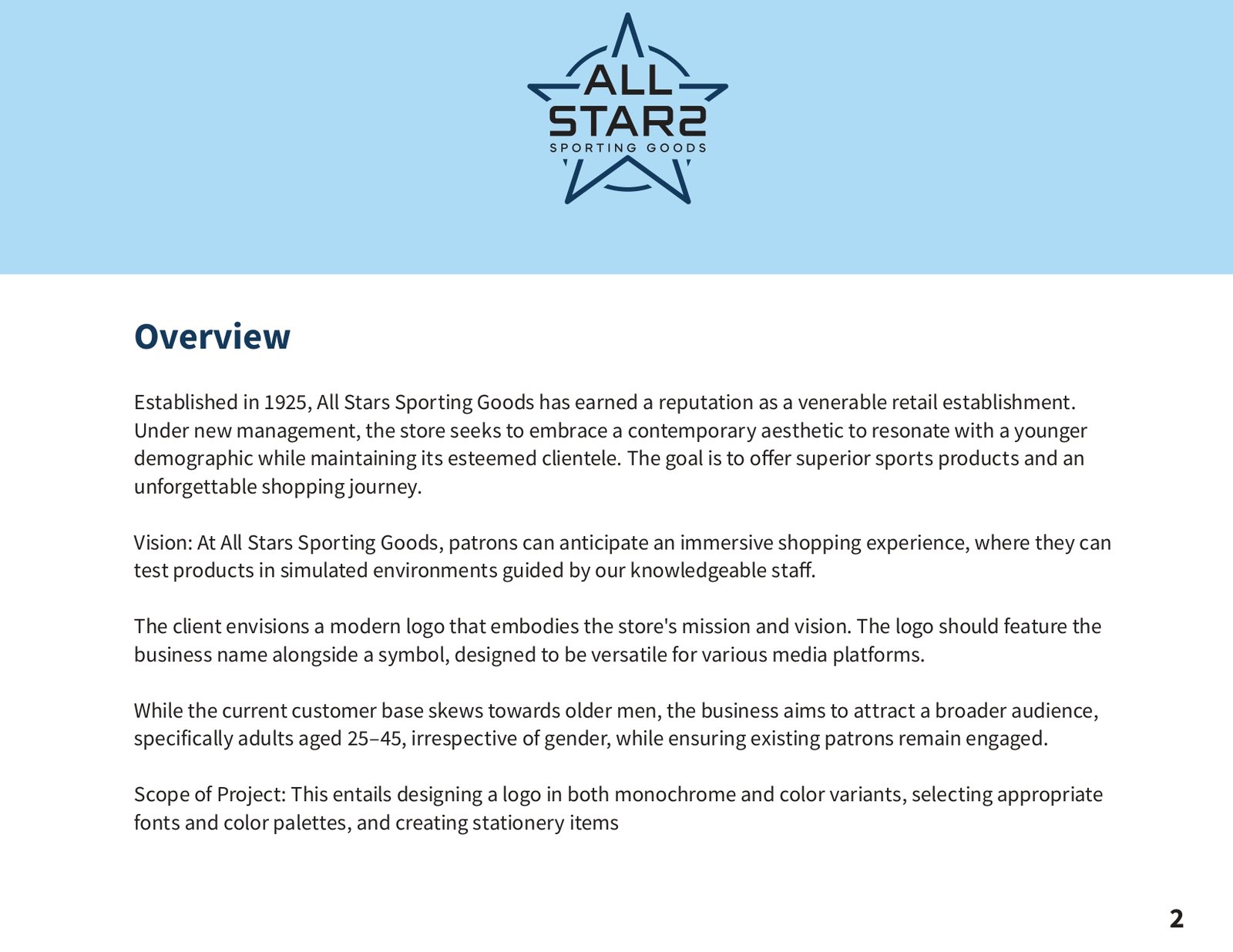 ALL STARS
SPORTING GOODS

Overview

Established in 1925, All Stars Sporting Goods has earned a reputation as a venerable retail establishment. Under new management, the store seeks to embrace a contemporary aesthetic to resonate with a younger demographic while maintaining its esteemed clientele. The goal is to offer superior sports products and an unforgettable shopping journey.

Vision: At All Stars Sporting Goods, patrons can anticipate an immersive shopping experience, where they can test products in simulated environments guided by our knowledgeable staff.

The client envisions a modern logo that embodies the store's mission and vision. The logo should feature the business name alongside a symbol, designed to be versatile for various media platforms.

While the current customer base skews towards older men, the business aims to attract a broader audience, specifically adults aged 25–45, irrespective of gender, while ensuring existing patrons remain engaged.

Scope of Project: This entails designing a logo in both monochrome and color variants, selecting appropriate fonts and color palettes, and creating stationery items

2